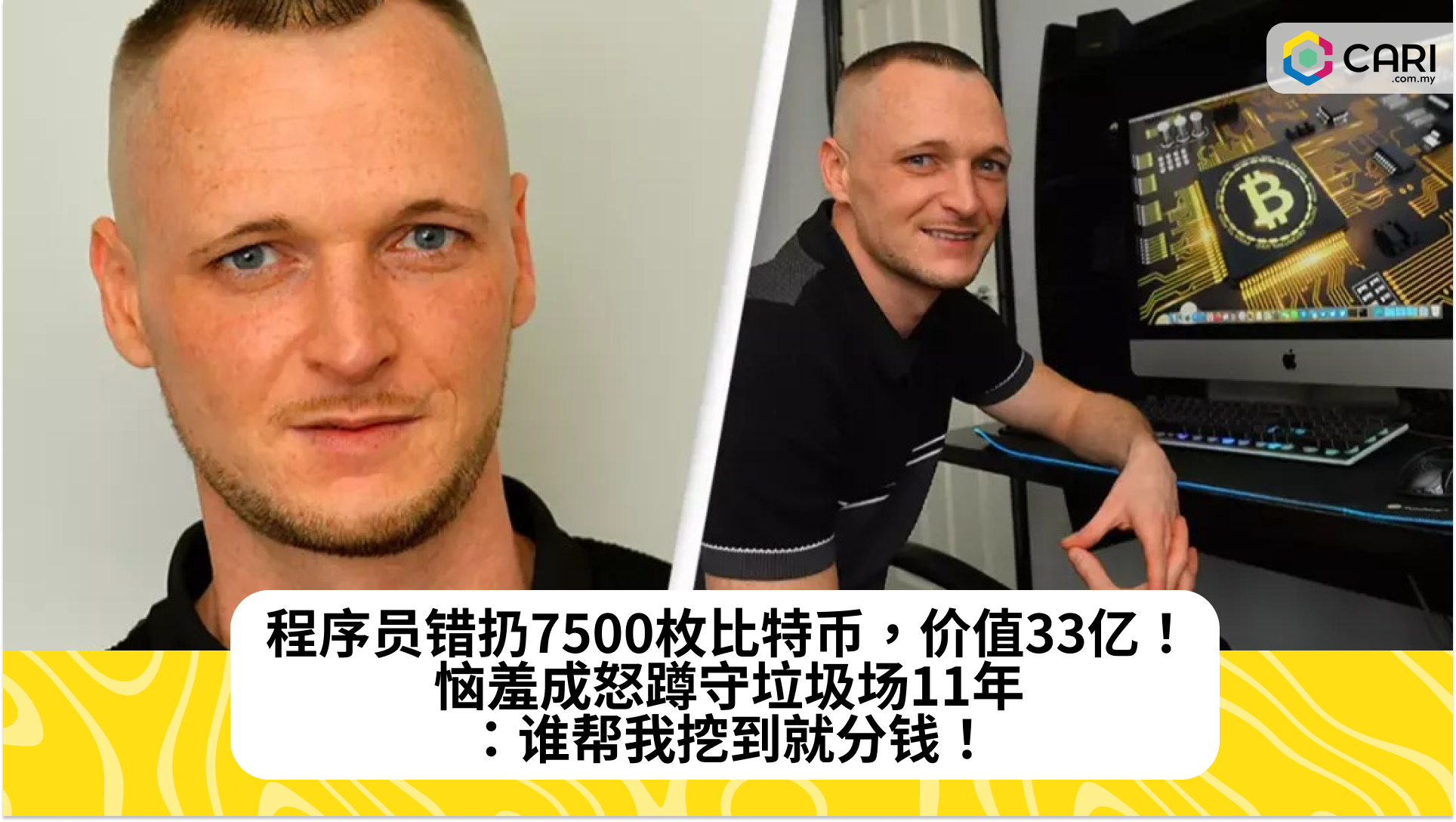 CARI
.com.my

程序员错扔7500枚比特币，价值33亿！
恼羞成怒蹲守垃圾场11年
：谁帮我挖到就分钱！